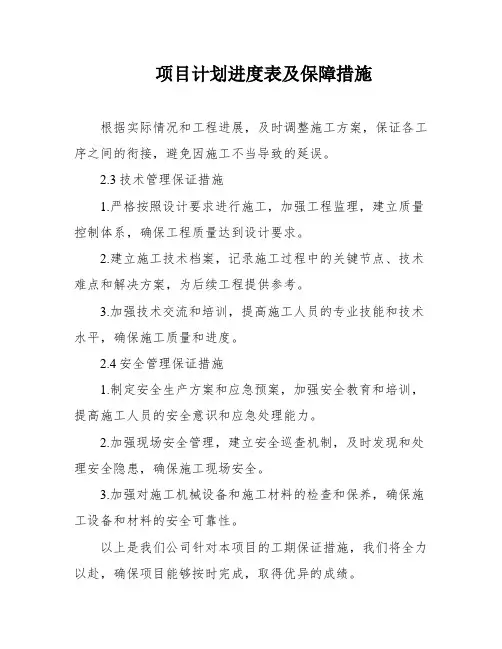 项目计划进度表及保障措施

根据实际情况和工程进展，及时调整施工方案，保证各工序之间的衔接，避免因施工不当导致的延误。

2.3 技术管理保证措施

1.严格按照设计要求进行施工，加强工程监理，建立质量控制体系，确保工程质量达到设计要求。

2.建立施工技术档案，记录施工过程中的关键节点、技术难点和解决方案，为后续工程提供参考。

3.加强技术交流和培训，提高施工人员的专业技能和技术水平，确保施工质量和进度。

2.4 安全管理保证措施

1.制定安全生产方案和应急预案，加强安全教育和培训，提高施工人员的安全意识和应急处理能力。

2.加强现场安全管理，建立安全巡查机制，及时发现和处理安全隐患，确保施工现场安全。

3.加强对施工机械设备和施工材料的检查和保养，确保施工设备和材料的安全可靠性。

以上是我们公司针对本项目的工期保证措施，我们将全力以赴，确保项目能够按时完成，取得优异的成绩。